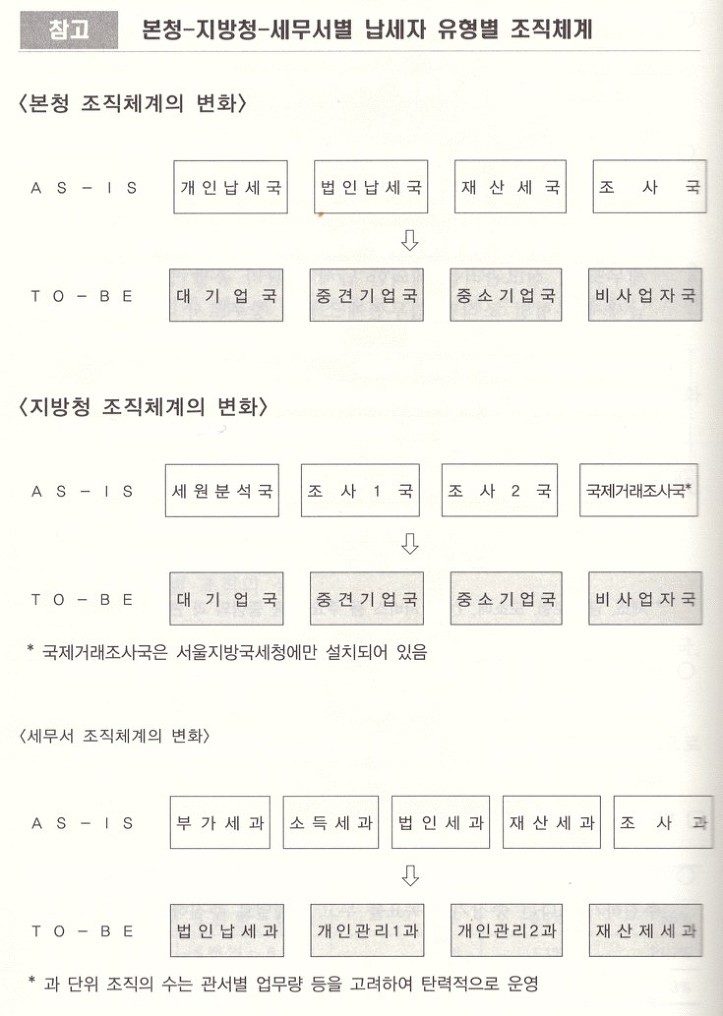 참고 본청-지방청-세무서별 납세자 유형별 조직체계

〈본청 조직체계의 변화〉

AS-IS 개인납세국 법인납세국 재산세국 조사국

⇩

TO-BE 대기업국 중견기업국 중소기업국 비사업자국

〈지방청 조직체계의 변화〉

AS-IS 세원분석국 조사1국 조사2국 국제거래조사국*

⇩

TO-BE 대기업국 중견기업국 중소기업국 비사업자국

* 국제거래조사국은 서울지방국세청에만 설치되어 있음

〈세무서 조직체계의 변화〉

AS-IS 부가세과 소득세과 법인세과 재산세과 조사과

⇩

TO-BE 법인납세과 개인관리1과 개인관리2과 재산제세과

* 과 단위 조직의 수는 관서별 업무량 등을 고려하여 탄력적으로 운영